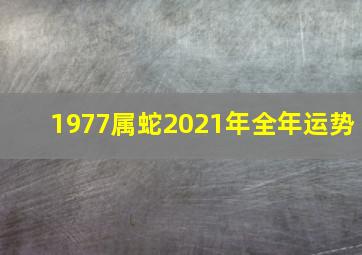 1977属蛇2021年全年运势